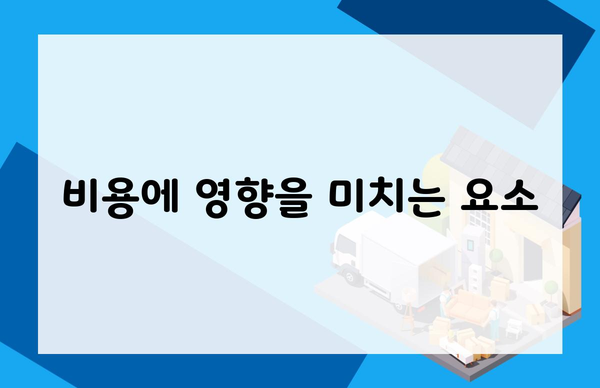 비용에 영향을 미치는 요소